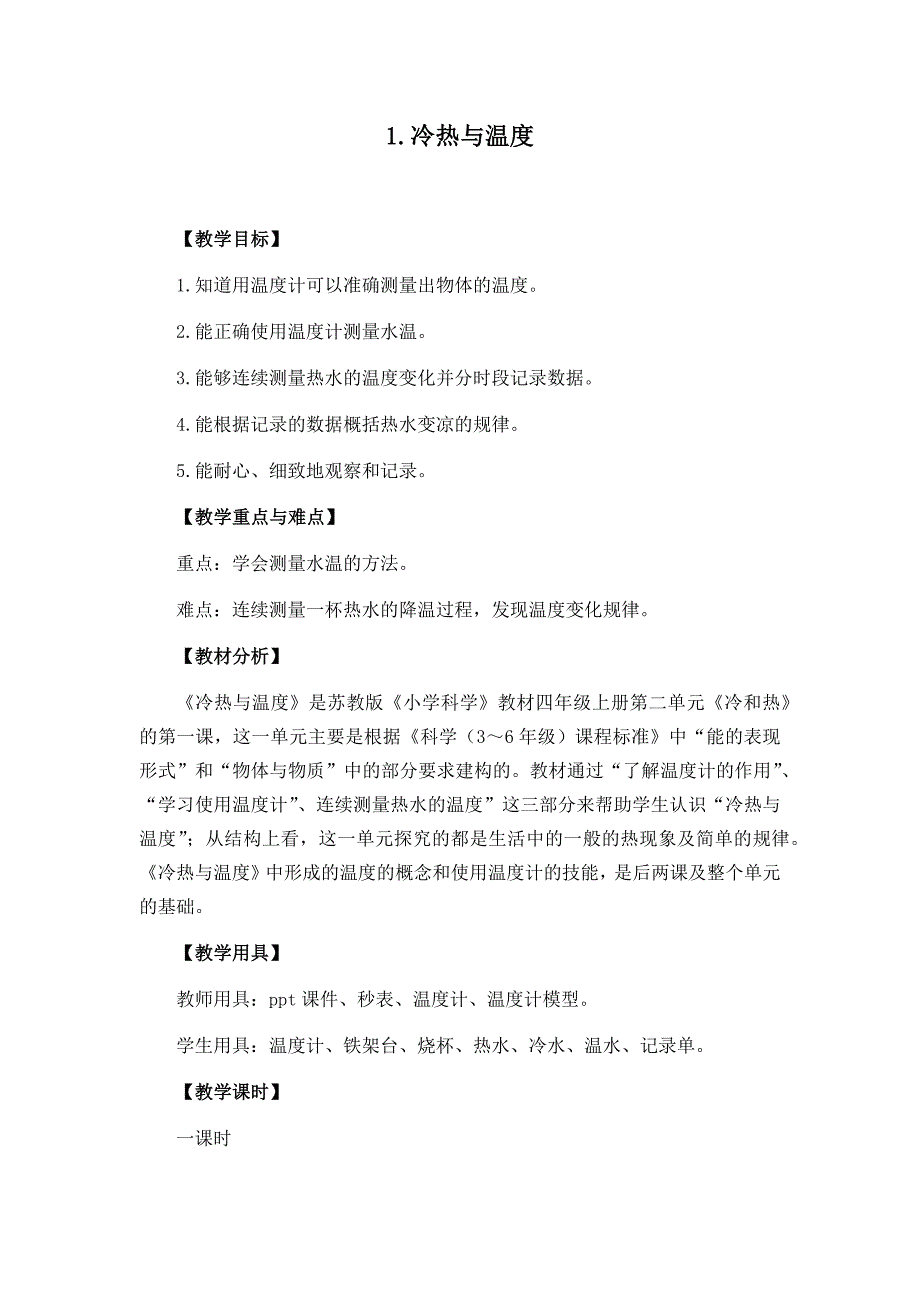 1.冷热与温度

【教学目标】

1.知道用温度计可以准确测量出物体的温度。

2.能正确使用温度计测量水温。

3.能够连续测量热水的温度变化并分时段记录数据。

4.能根据记录的数据概括热水变凉的规律。

5.能耐心、细致地观察和记录。

【教学重点与难点】

重点：学会测量水温的方法。

难点：连续测量一杯热水的降温过程，发现温度变化规律。

【教材分析】

《冷热与温度》是苏教版《小学科学》教材四年级上册第二单元《冷和热》的第一课，这一单元主要是根据《科学（3～6年级）课程标准》中“能的表现形式”和“物体与物质”中的部分要求建构的。教材通过“了解温度计的作用”、“学习使用温度计”、连续测量热水的温度”这三部分来帮助学生认识“冷热与温度”；从结构上看，这一单元探究的都是生活中的一般的热现象及简单的规律。《冷热与温度》中形成的温度的概念和使用温度计的技能，是后两课及整个单元的基础。

【教学用具】

教师用具：ppt课件、秒表、温度计、温度计模型。

学生用具：温度计、铁架台、烧杯、热水、冷水、温水、记录单。

【教学课时】

一课时